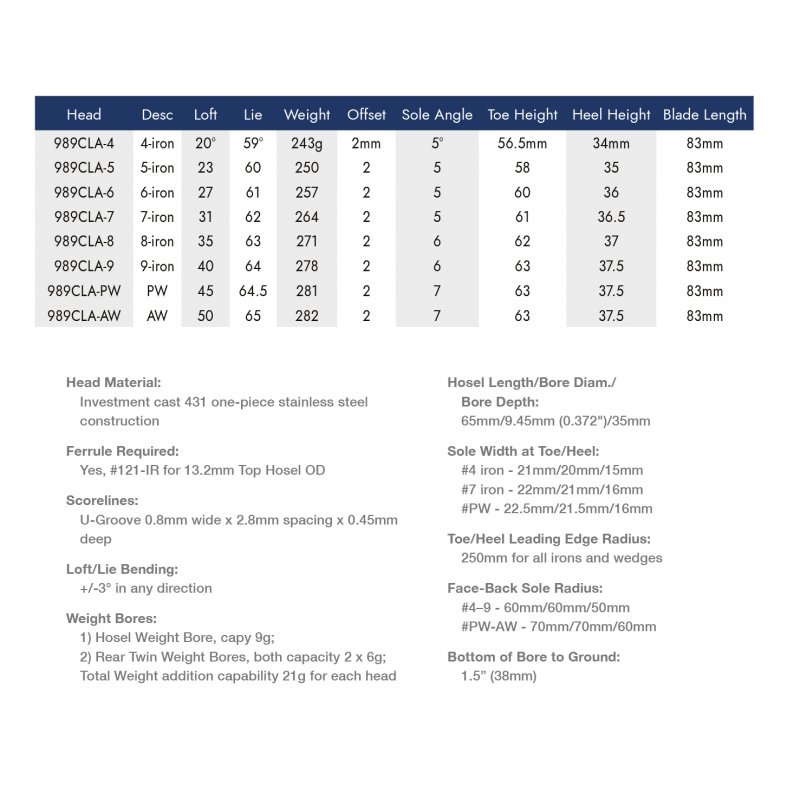 | Head | Desc | Loft | Lie | Weight | Offset | Sole Angle | Toe Height | Heel Height | Blade Length |
|---|---|---|---|---|---|---|---|---|---|
| 989CLA-4 | 4-iron | 20° | 59° | 243g | 2mm | 5° | 56.5mm | 34mm | 83mm |
| 989CLA-5 | 5-iron | 23 | 60 | 250 | 2 | 5 | 58 | 35 | 83mm |
| 989CLA-6 | 6-iron | 27 | 61 | 257 | 2 | 5 | 60 | 36 | 83mm |
| 989CLA-7 | 7-iron | 31 | 62 | 264 | 2 | 5 | 61 | 36.5 | 83mm |
| 989CLA-8 | 8-iron | 35 | 63 | 271 | 2 | 6 | 62 | 37 | 83mm |
| 989CLA-9 | 9-iron | 40 | 64 | 278 | 2 | 6 | 63 | 37.5 | 83mm |
| 989CLA-PW | PW | 45 | 64.5 | 281 | 2 | 7 | 63 | 37.5 | 83mm |
| 989CLA-AW | AW | 50 | 65 | 282 | 2 | 7 | 63 | 37.5 | 83mm |

Head Material:
Investment cast 431 one-piece stainless steel construction

Ferrule Required:
Yes, #121-IR for 13.2mm Top Hosel OD

Scorelines:
U-Groove 0.8mm wide x 2.8mm spacing x 0.45mm deep

Loft/Lie Bending:
+/-3° in any direction

Weight Bores:
1) Hosel Weight Bore, capy 9g;
2) Rear Twin Weight Bores, both capacity 2 x 6g;
Total Weight addition capability 21g for each head

Hosel Length/Bore Diam./
Bore Depth:
65mm/9.45mm (0.372")/35mm

Sole Width at Toe/Heel:
#4 iron - 21mm/20mm/15mm
#7 iron - 22mm/21mm/16mm
#PW - 22.5mm/21.5mm/16mm

Toe/Heel Leading Edge Radius:
250mm for all irons and wedges

Face-Back Sole Radius:
#4–9 - 60mm/60mm/50mm
#PW-AW - 70mm/70mm/60mm

Bottom of Bore to Ground:
1.5" (38mm)